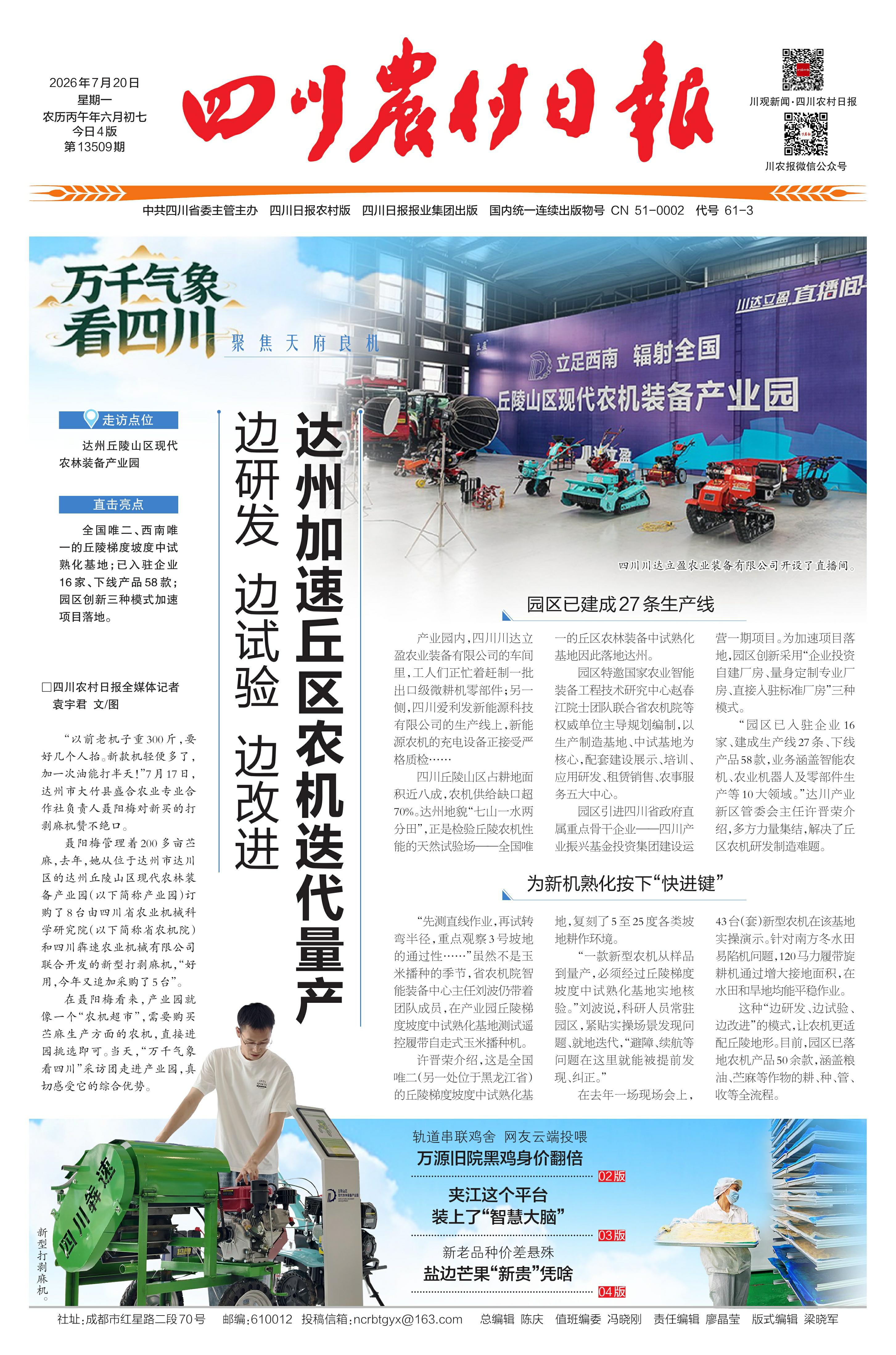 2026年7月20日
星期一
农历丙午年六月初七
今日4版
第13509期

四川农村日报

川观新闻·四川农村日报

川农报微信公众号

中共四川省委主管主办 四川日报农村版 四川日报报业集团出版 国内统一连续出版物号 CN 51-0002 代号 61-3

万千气象看四川

聚焦天府良机

川达立盈 直播间

立足西南 辐射全国

丘陵山区现代农机装备产业园

四川川达立盈农业装备有限公司开设了直播间。

走访点位

达州丘陵山区现代农林装备产业园

直击亮点

全国唯二、西南唯一的丘陵梯度坡度中试熟化基地；已入驻企业16家、下线产品58款；园区创新三种模式加速项目落地。

达州加速丘区农机迭代量产

边研发 边试验 边改进

□四川农村日报全媒体记者 袁宇君 文/图

“以前老机子重300斤，要好几个人抬。新款机轻便多了，加一次油能打半天！”7月17日，达州市大竹县盛合农业专业合作社负责人聂阳梅对新买的打剥麻机赞不绝口。

聂阳梅管理着200多亩苎麻，去年，她从位于达州市达川区的达州丘陵山区现代农林装备产业园（以下简称产业园）订购了8台由四川省农业机械科学研究院（以下简称省农机院）和四川犇速农业机械有限公司联合开发的新型打剥麻机，“好用，今年又追加采购了5台”。

在聂阳梅看来，产业园就像一个“农机超市”，需要购买苎麻生产方面的农机，直接进园挑选即可。当天，“万千气象看四川”采访团走进产业园，真切感受它的综合优势。

园区已建成27条生产线

产业园内，四川川达立盈农业装备有限公司的车间里，工人们正忙着赶制一批出口级微耕机零部件；另一侧，四川爱利发新能源科技有限公司的生产线上，新能源农机的充电设备正接受严格质检……

四川丘陵山区占耕地面积近八成，农机供给缺口超70%。达州地貌“七山一水两分田”，正是检验丘陵农机性能的天然试验场——全国唯一的丘区农林装备中试熟化基地因此落地达州。

园区特邀国家农业智能装备工程技术研究中心赵春江院士团队联合省农机院等权威单位主导规划编制，以生产制造基地、中试基地为核心，配套建设展示、培训、应用研发、租赁销售、农事服务五大中心。

园区引进四川省政府直属重点骨干企业——四川产业振兴基金投资集团建设运营一期项目。为加速项目落地，园区创新采用“企业投资自建厂房、量身定制专业厂房、直接入驻标准厂房”三种模式。

“园区已入驻企业16家、建成生产线27条、下线产品58款，业务涵盖智能农机、农业机器人及零部件生产等10大领域。”达川产业新区管委会主任许晋荣介绍，多方力量集结，解决了丘区农机研发制造难题。

为新机熟化按下“快进键”

“先测直线作业，再试转弯半径，重点观察3号坡地的通过性……”虽然不是玉米播种的季节，省农机院智能装备中心主任刘波仍带着团队成员，在产业园丘陵梯度坡度中试熟化基地测试遥控履带自走式玉米播种机。

许晋荣介绍，这是全国唯二（另一处位于黑龙江省）的丘陵梯度坡度中试熟化基地，复刻了5至25度各类坡地耕作环境。

“一款新型农机从样品到量产，必须经过丘陵梯度坡度中试熟化基地实地核验。”刘波说，科研人员常驻园区，紧贴实操场景发现问题、就地迭代，“避障、续航等问题在这里就能被提前发现、纠正。”

在去年一场现场会上，43台（套）新型农机在该基地实操演示。针对南方冬水田易陷机问题，120马力履带旋耕机通过增大接地面积，在水田和旱地均能平稳作业。

这种“边研发、边试验、边改进”的模式，让农机更适配丘陵地形。目前，园区已落地农机产品50余款，涵盖粮油、苎麻等作物的耕、种、管、收等全流程。

四川犇速

新型打剥麻机。

轨道串联鸡舍 网友云端投喂
万源旧院黑鸡身价翻倍
02版

夹江这个平台
装上了“智慧大脑”
03版

新老品种价差悬殊
盐边芒果“新贵”凭啥
04版

社址：成都市红星路二段70号 邮编：610012 投稿信箱：ncrbtgyx@163.com 总编辑 陈庆 值班编委 冯晓刚 责任编辑 廖晶莹 版式编辑 梁晓军